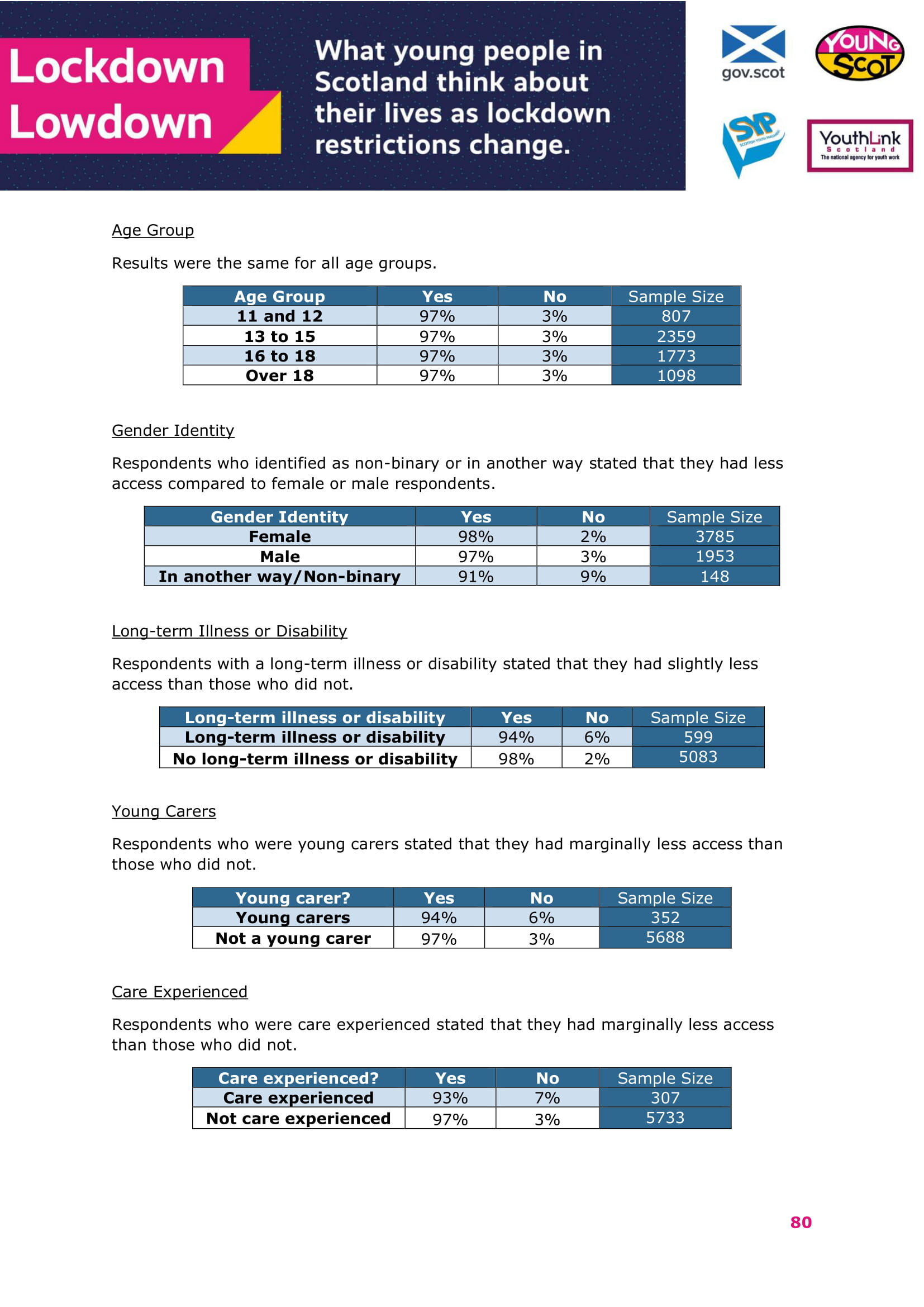 Lockdown Lowdown

What young people in Scotland think about their lives as lockdown restrictions change.

gov.scot

YOUNG SCOT

SYP SCOTTISH YOUTH PARLIAMENT

YouthLink Scotland The national agency for youth work

Age Group

Results were the same for all age groups.

| Age Group | Yes | No | Sample Size |
|---|---|---|---|
| 11 and 12 | 97% | 3% | 807 |
| 13 to 15 | 97% | 3% | 2359 |
| 16 to 18 | 97% | 3% | 1773 |
| Over 18 | 97% | 3% | 1098 |

Gender Identity

Respondents who identified as non-binary or in another way stated that they had less access compared to female or male respondents.

| Gender Identity | Yes | No | Sample Size |
|---|---|---|---|
| Female | 98% | 2% | 3785 |
| Male | 97% | 3% | 1953 |
| In another way/Non-binary | 91% | 9% | 148 |

Long-term Illness or Disability

Respondents with a long-term illness or disability stated that they had slightly less access than those who did not.

| Long-term illness or disability | Yes | No | Sample Size |
|---|---|---|---|
| Long-term illness or disability | 94% | 6% | 599 |
| No long-term illness or disability | 98% | 2% | 5083 |

Young Carers

Respondents who were young carers stated that they had marginally less access than those who did not.

| Young carer? | Yes | No | Sample Size |
|---|---|---|---|
| Young carers | 94% | 6% | 352 |
| Not a young carer | 97% | 3% | 5688 |

Care Experienced

Respondents who were care experienced stated that they had marginally less access than those who did not.

| Care experienced? | Yes | No | Sample Size |
|---|---|---|---|
| Care experienced | 93% | 7% | 307 |
| Not care experienced | 97% | 3% | 5733 |

80